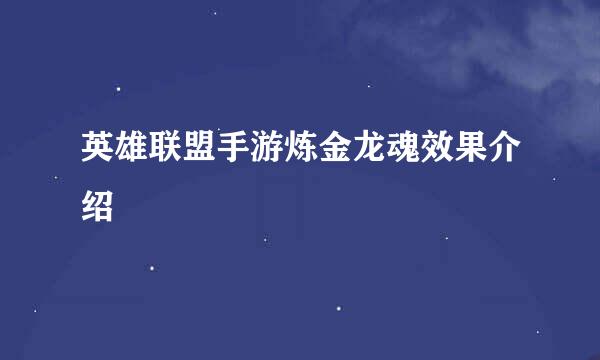 英雄联盟手游炼金龙魂效果介绍